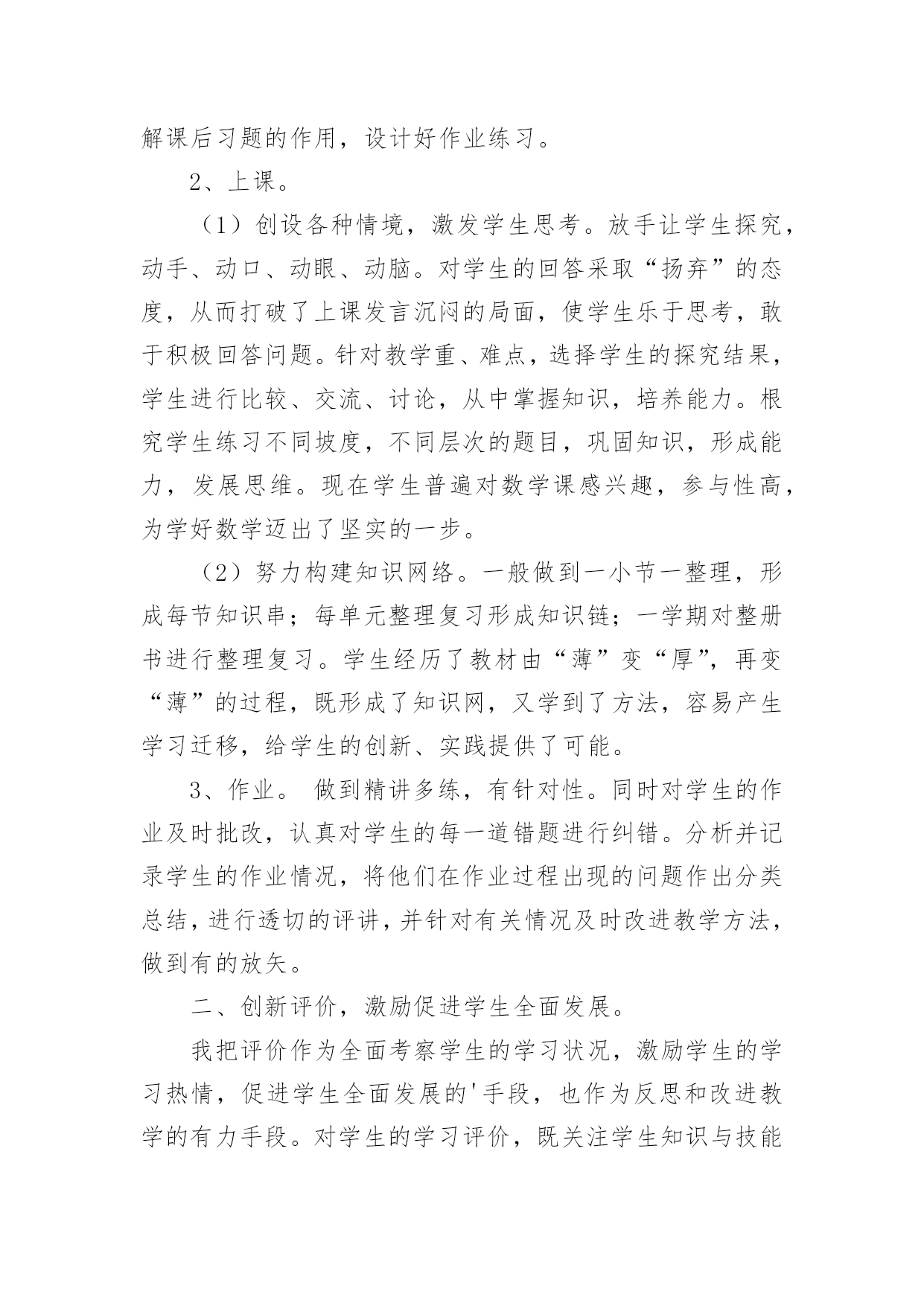 解课后习题的作用，设计好作业练习。

2、上课。

（1）创设各种情境，激发学生思考。放手让学生探究，动手、动口、动眼、动脑。对学生的回答采取“扬弃”的态度，从而打破了上课发言沉闷的局面，使学生乐于思考，敢于积极回答问题。针对教学重、难点，选择学生的探究结果，学生进行比较、交流、讨论，从中掌握知识，培养能力。根究学生练习不同坡度，不同层次的题目，巩固知识，形成能力，发展思维。现在学生普遍对数学课感兴趣，参与性高，为学好数学迈出了坚实的一步。

（2）努力构建知识网络。一般做到一小节一整理，形成每节知识串；每单元整理复习形成知识链；一学期对整册书进行整理复习。学生经历了教材由“薄”变“厚”，再变“薄”的过程，既形成了知识网，又学到了方法，容易产生学习迁移，给学生的创新、实践提供了可能。

3、作业。 做到精讲多练，有针对性。同时对学生的作业及时批改，认真对学生的每一道错题进行纠错。分析并记录学生的作业情况，将他们在作业过程出现的问题作出分类总结，进行透切的评讲，并针对有关情况及时改进教学方法，做到有的放矢。

二、创新评价，激励促进学生全面发展。

我把评价作为全面考察学生的学习状况，激励学生的学习热情，促进学生全面发展的'手段，也作为反思和改进教学的有力手段。对学生的学习评价，既关注学生知识与技能